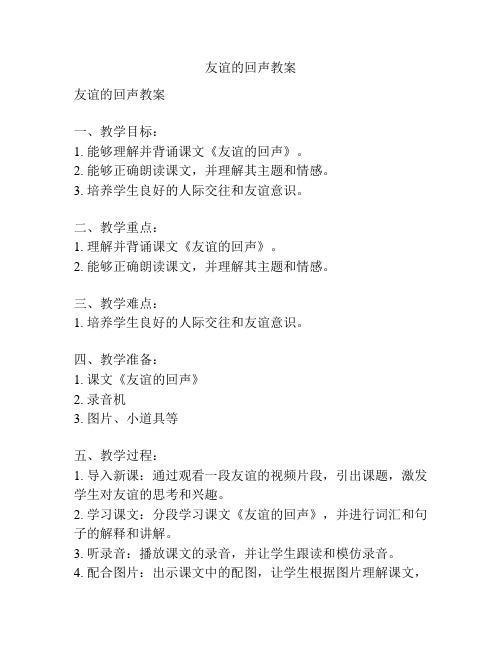 友谊的回声教案

友谊的回声教案

一、教学目标：
1. 能够理解并背诵课文《友谊的回声》。
2. 能够正确朗读课文，并理解其主题和情感。
3. 培养学生良好的人际交往和友谊意识。

二、教学重点：
1. 理解并背诵课文《友谊的回声》。
2. 能够正确朗读课文，并理解其主题和情感。

三、教学难点：
1. 培养学生良好的人际交往和友谊意识。

四、教学准备：
1. 课文《友谊的回声》
2. 录音机
3. 图片、小道具等

五、教学过程：
1. 导入新课：通过观看一段友谊的视频片段，引出课题，激发学生对友谊的思考和兴趣。
2. 学习课文：分段学习课文《友谊的回声》，并进行词汇和句子的解释和讲解。
3. 听录音：播放课文的录音，并让学生跟读和模仿录音。
4. 配合图片：出示课文中的配图，让学生根据图片理解课文，